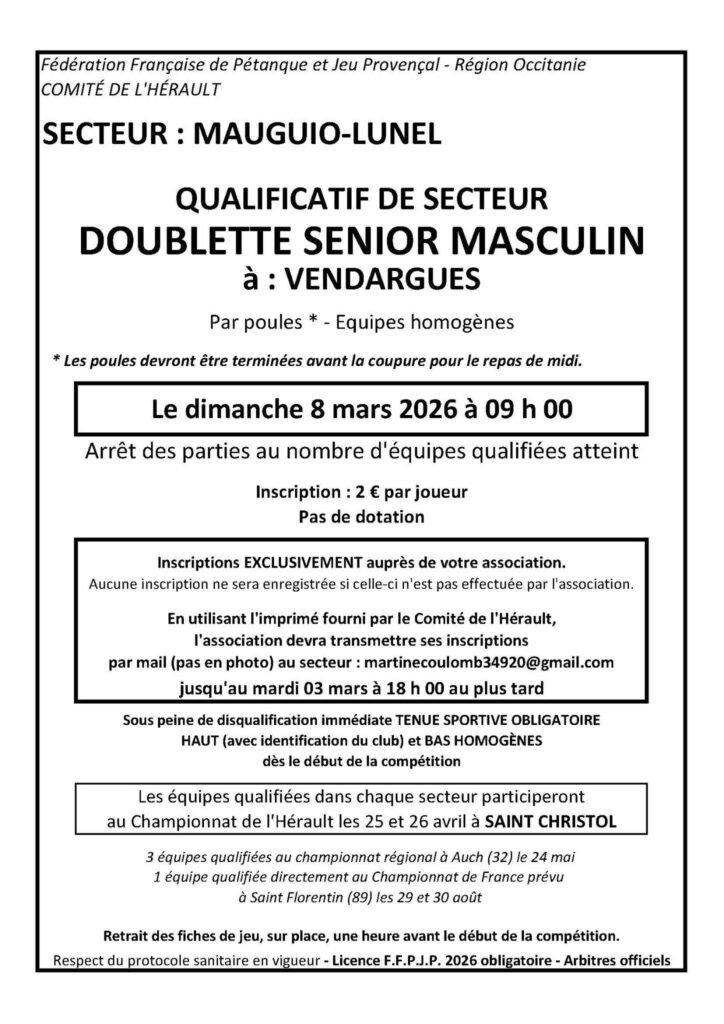 Fédération Française de Pétanque et Jeu Provençal - Région Occitanie
COMITÉ DE L'HÉRAULT

SECTEUR : MAUGUIO-LUNEL

QUALIFICATIF DE SECTEUR
DOUBLETTE SENIOR MASCULIN
à : VENDARGUES

Par poules * - Equipes homogènes

* Les poules devront être terminées avant la coupure pour le repas de midi.

Le dimanche 8 mars 2026 à 09 h 00

Arrêt des parties au nombre d'équipes qualifiées atteint

Inscription : 2 € par joueur
Pas de dotation

Inscriptions EXCLUSIVEMENT auprès de votre association.
Aucune inscription ne sera enregistrée si celle-ci n'est pas effectuée par l'association.

En utilisant l'imprimé fourni par le Comité de l'Hérault,
l'association devra transmettre ses inscriptions
par mail (pas en photo) au secteur : martinecoulomb34920@gmail.com
jusqu'au mardi 03 mars à 18 h 00 au plus tard

Sous peine de disqualification immédiate TENUE SPORTIVE OBLIGATOIRE
HAUT (avec identification du club) et BAS HOMOGÈNES
dès le début de la compétition

Les équipes qualifiées dans chaque secteur participeront
au Championnat de l'Hérault les 25 et 26 avril à SAINT CHRISTOL

3 équipes qualifiées au championnat régional à Auch (32) le 24 mai
1 équipe qualifiée directement au Championnat de France prévu
à Saint Florentin (89) les 29 et 30 août

Retrait des fiches de jeu, sur place, une heure avant le début de la compétition.
Respect du protocole sanitaire en vigueur - Licence F.F.P.J.P. 2026 obligatoire - Arbitres officiels